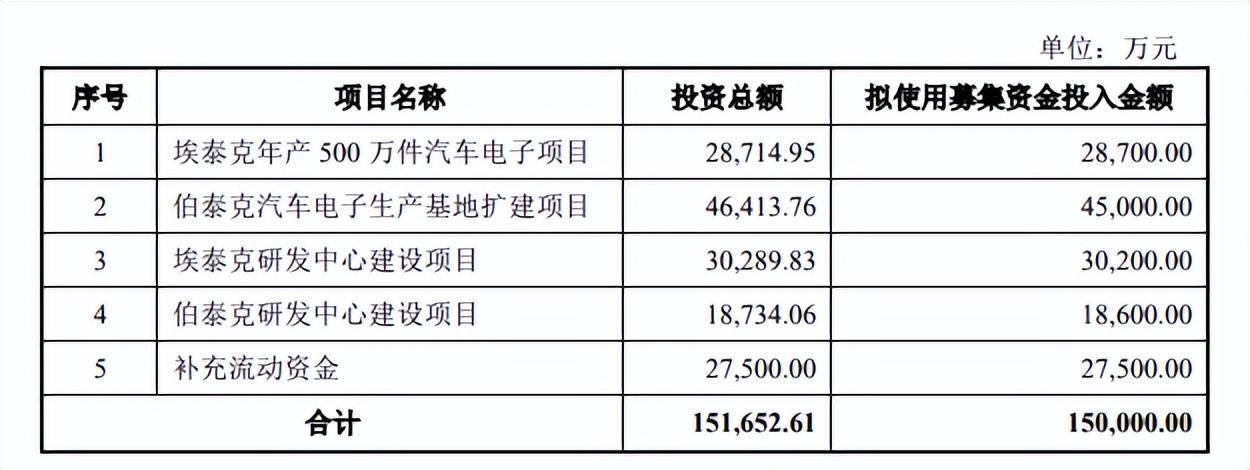 单位：万元

| 序号 | 项目名称 | 投资总额 | 拟使用募集资金投入金额 |
|---|---|---|---|
| 1 | 埃泰克年产500万件汽车电子项目 | 28,714.95 | 28,700.00 |
| 2 | 伯泰克汽车电子生产基地扩建项目 | 46,413.76 | 45,000.00 |
| 3 | 埃泰克研发中心建设项目 | 30,289.83 | 30,200.00 |
| 4 | 伯泰克研发中心建设项目 | 18,734.06 | 18,600.00 |
| 5 | 补充流动资金 | 27,500.00 | 27,500.00 |
| 合计 | | 151,652.61 | 150,000.00 |